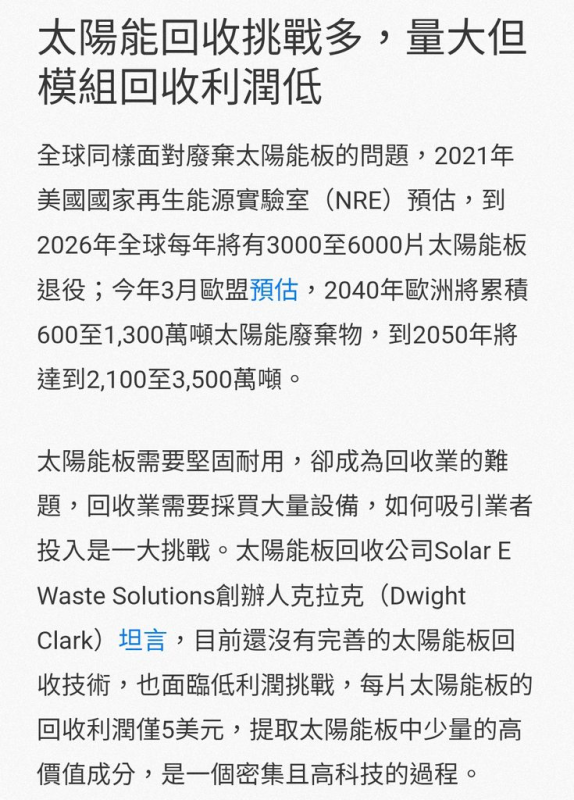 太陽能回收挑戰多，量大但模組回收利潤低

全球同樣面對廢棄太陽能板的問題，2021年美國國家再生能源實驗室（NRE）預估，到2026年全球每年將有3000至6000片太陽能板退役；今年3月歐盟預估，2040年歐洲將累積600至1,300萬噸太陽能廢棄物，到2050年將達到2,100至3,500萬噸。

太陽能板需要堅固耐用，卻成為回收業的難題，回收業需要採買大量設備，如何吸引業者投入是一大挑戰。太陽能板回收公司Solar E Waste Solutions創辦人克拉克（Dwight Clark）坦言，目前還沒有完善的太陽能板回收技術，也面臨低利潤挑戰，每片太陽能板的回收利潤僅5美元，提取太陽能板中少量的高價值成分，是一個密集且高科技的過程。